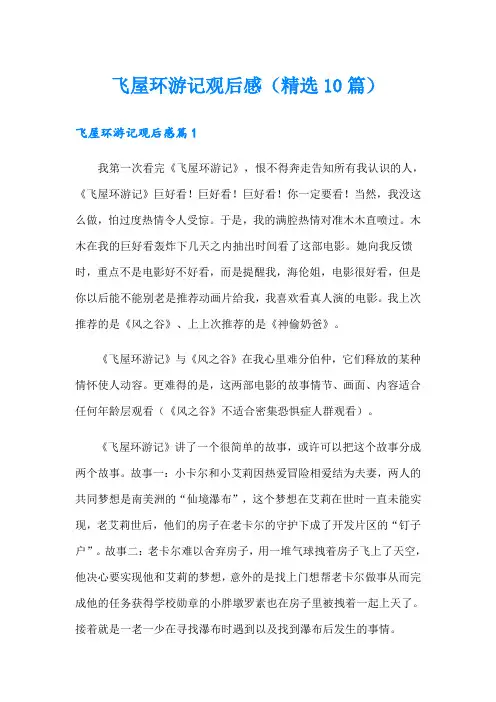 飞屋环游记观后感（精选10篇）

飞屋环游记观后感篇1

我第一次看完《飞屋环游记》，恨不得奔走告知所有我认识的人，《飞屋环游记》巨好看！巨好看！巨好看！你一定要看！当然，我没这么做，怕过度热情令人受惊。于是，我的满腔热情对准木木直喷过。木木在我的巨好看轰炸下几天之内抽出时间看了这部电影。她向我反馈时，重点不是电影好不好看，而是提醒我，海伦姐，电影很好看，但是你以后能不能别老是推荐动画片给我，我喜欢看真人演的电影。我上次推荐的是《风之谷》、上上次推荐的是《神偷奶爸》。

《飞屋环游记》与《风之谷》在我心里难分伯仲，它们释放的某种情怀使人动容。更难得的是，这两部电影的故事情节、画面、内容适合任何年龄层观看（《风之谷》不适合密集恐惧症人群观看）。

《飞屋环游记》讲了一个很简单的故事，或许可以把这个故事分成两个故事。故事一：小卡尔和小艾莉因热爱冒险相爱结为夫妻，两人的共同梦想是南美洲的“仙境瀑布”，这个梦想在艾莉在世时一直未能实现，老艾莉世后，他们的房子在老卡尔的守护下成了开发片区的“钉子户”。故事二：老卡尔难以舍弃房子，用一堆气球拽着房子飞上了天空，他决心要实现他和艾莉的梦想，意外的是找上门想帮老卡尔做事从而完成他的任务获得学校勋章的小胖墩罗素也在房子里被拽着一起上天了。接着就是一老一少在寻找瀑布时遇到以及找到瀑布后发生的事情。